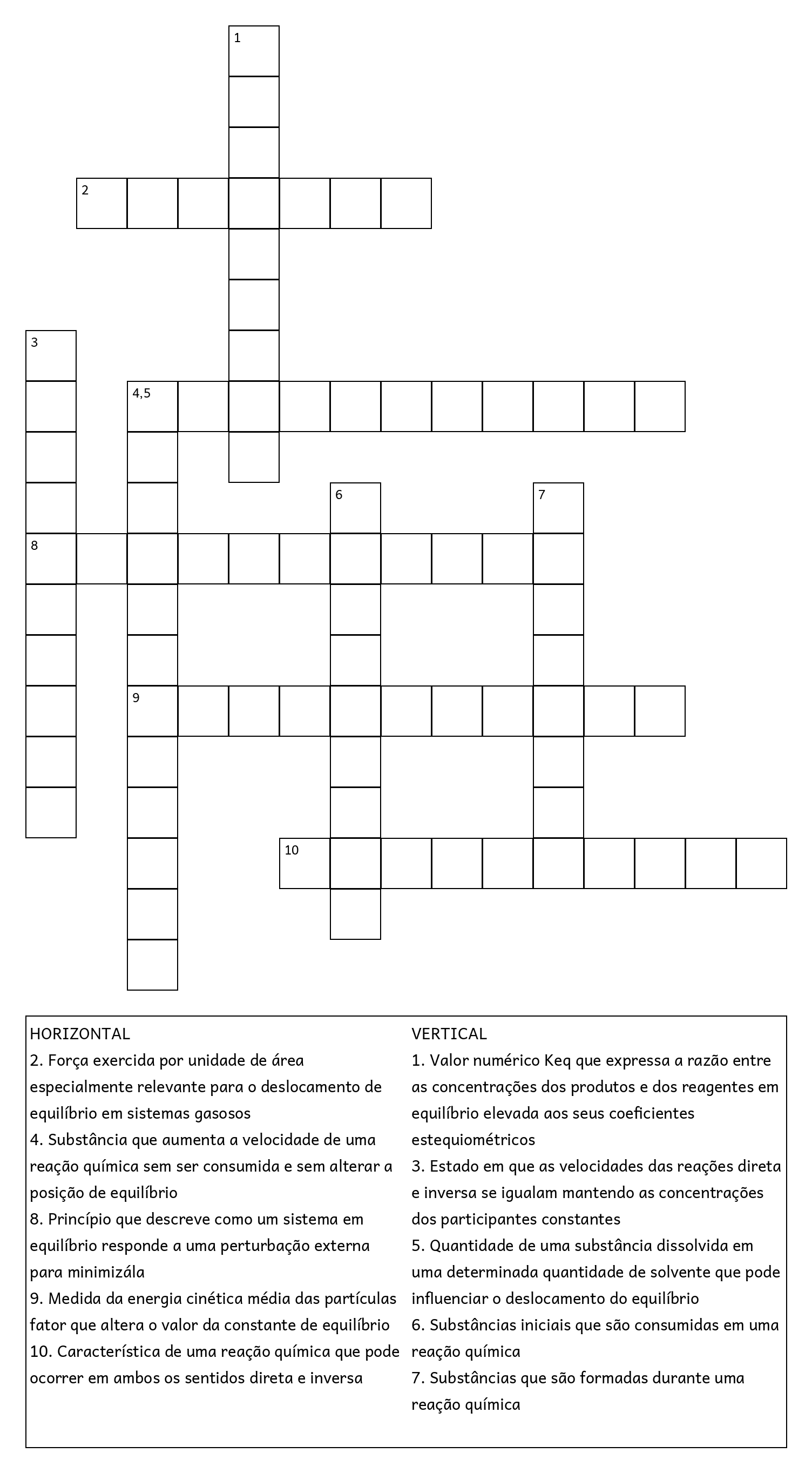 1

2

3

4,5

6

7

8

9

10

HORIZONTAL
2. Força exercida por unidade de área especialmente relevante para o deslocamento de equilíbrio em sistemas gasosos
4. Substância que aumenta a velocidade de uma reação química sem ser consumida e sem alterar a posição de equilíbrio
8. Princípio que descreve como um sistema em equilíbrio responde a uma perturbação externa para minimizála
9. Medida da energia cinética média das partículas fator que altera o valor da constante de equilíbrio
10. Característica de uma reação química que pode ocorrer em ambos os sentidos direta e inversa

VERTICAL
1. Valor numérico Keq que expressa a razão entre as concentrações dos produtos e dos reagentes em equilíbrio elevada aos seus coeficientes estequiométricos
3. Estado em que as velocidades das reações direta e inversa se igualam mantendo as concentrações dos participantes constantes
5. Quantidade de uma substância dissolvida em uma determinada quantidade de solvente que pode influenciar o deslocamento do equilíbrio
6. Substâncias iniciais que são consumidas em uma reação química
7. Substâncias que são formadas durante uma reação química